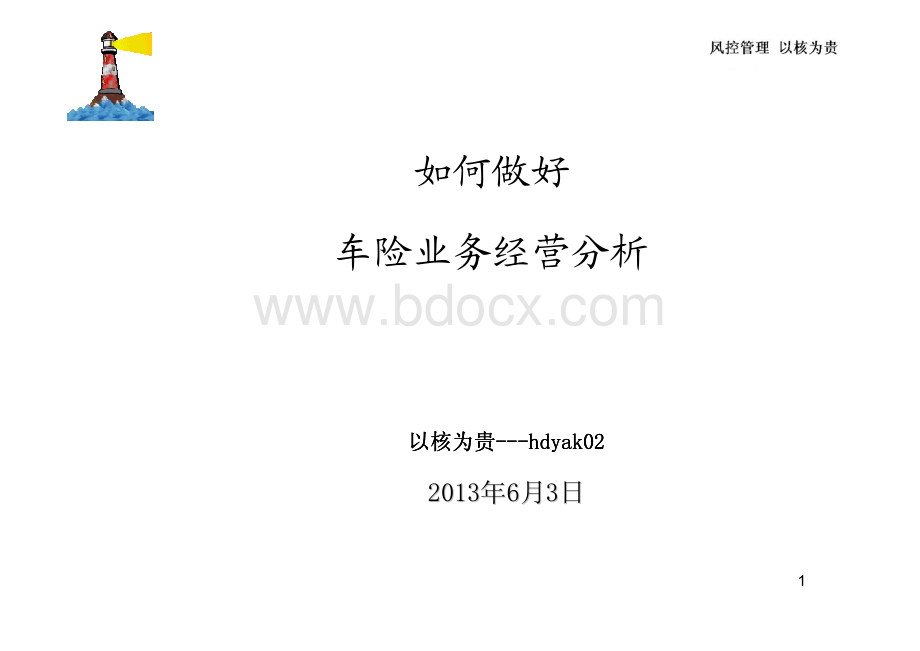 风控管理 以核为贵

如何做好

车险业务经营分析

www.bdocx.com

以核为贵---hdyak02

2013年6月3日

1